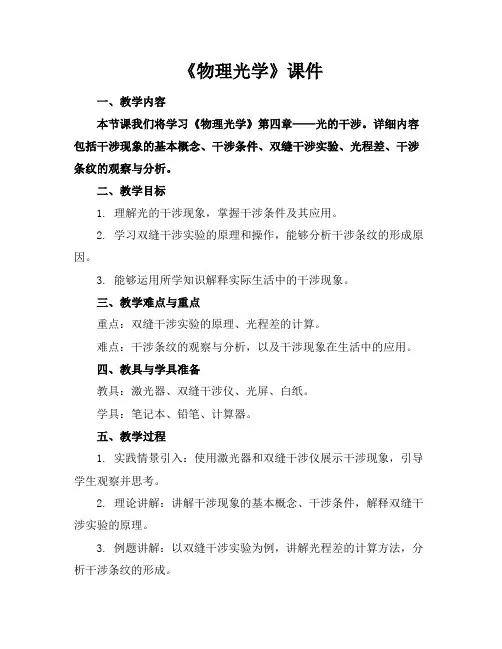 《物理光学》课件

一、教学内容

本节课我们将学习《物理光学》第四章——光的干涉。详细内容包括干涉现象的基本概念、干涉条件、双缝干涉实验、光程差、干涉条纹的观察与分析。

二、教学目标

1. 理解光的干涉现象，掌握干涉条件及其应用。

2. 学习双缝干涉实验的原理和操作，能够分析干涉条纹的形成原因。

3. 能够运用所学知识解释实际生活中的干涉现象。

三、教学难点与重点

重点：双缝干涉实验的原理、光程差的计算。

难点：干涉条纹的观察与分析，以及干涉现象在生活中的应用。

四、教具与学具准备

教具：激光器、双缝干涉仪、光屏、白纸。

学具：笔记本、铅笔、计算器。

五、教学过程

1. 实践情景引入：使用激光器和双缝干涉仪展示干涉现象，引导学生观察并思考。

2. 理论讲解：讲解干涉现象的基本概念、干涉条件，解释双缝干涉实验的原理。

3. 例题讲解：以双缝干涉实验为例，讲解光程差的计算方法，分析干涉条纹的形成。